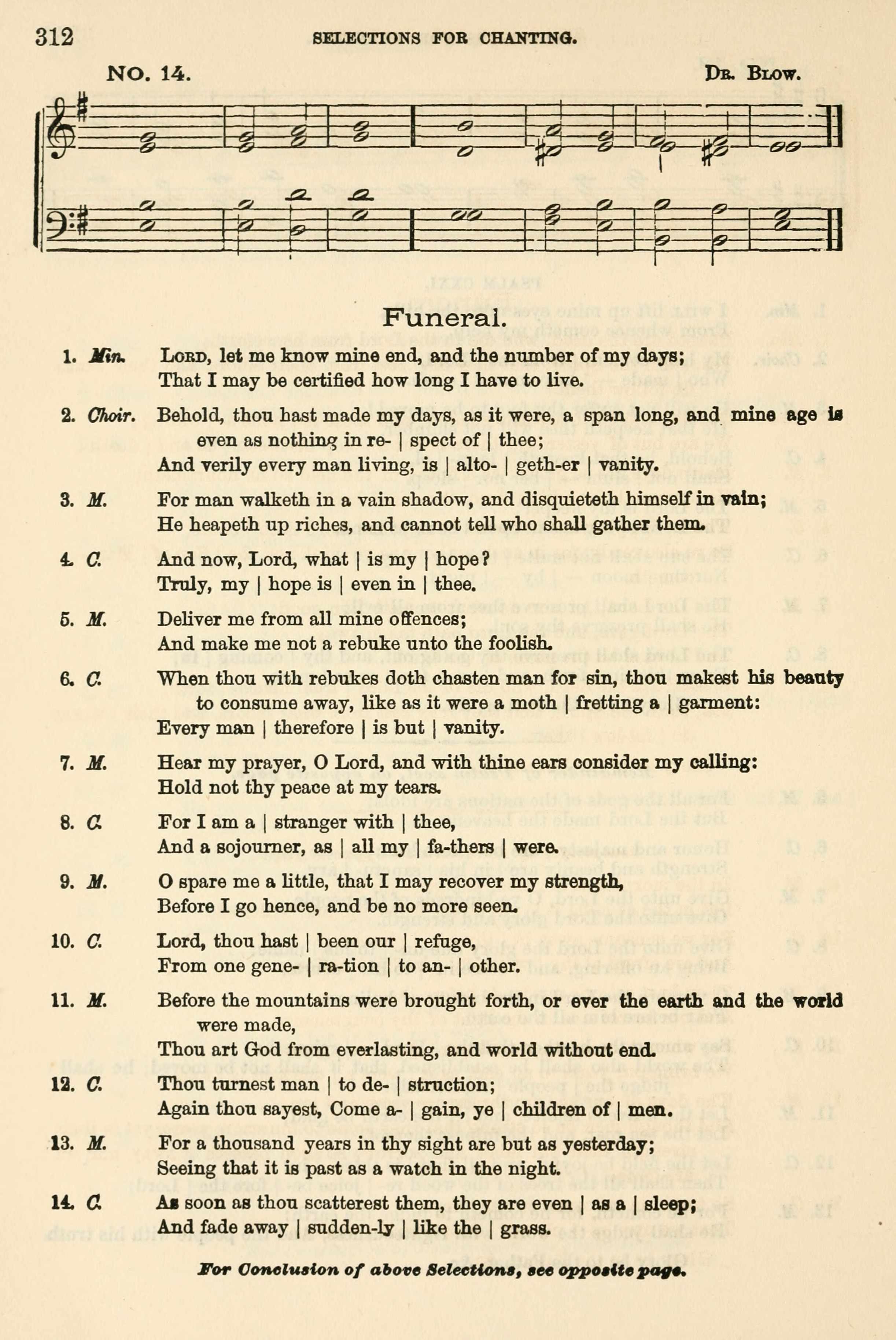 312 SELECTIONS FOR CHANTING.

NO. 14. DR. BLOW.

Funeral.

1. Min. LORD, let me know mine end, and the number of my days; That I may be certified how long I have to live.

2. Choir. Behold, thou hast made my days, as it were, a span long, and mine age is even as nothing in re- | spect of | thee;
And verily every man living, is | alto- | geth-er | vanity.

3. M. For man walketh in a vain shadow, and disquieteth himself in vain; He heapeth up riches, and cannot tell who shall gather them.

4. C. And now, Lord, what | is my | hope?
Truly, my | hope is | even in | thee.

5. M. Deliver me from all mine offences;
And make me not a rebuke unto the foolish.

6. C. When thou with rebukes doth chasten man for sin, thou makest his beauty to consume away, like as it were a moth | fretting a | garment:
Every man | therefore | is but | vanity.

7. M. Hear my prayer, O Lord, and with thine ears consider my calling:
Hold not thy peace at my tears.

8. C. For I am a | stranger with | thee,
And a sojourner, as | all my | fa-thers | were.

9. M. O spare me a little, that I may recover my strength,
Before I go hence, and be no more seen.

10. C. Lord, thou hast | been our | refuge,
From one gene- | ra-tion | to an- | other.

11. M. Before the mountains were brought forth, or ever the earth and the world were made,
Thou art God from everlasting, and world without end.

12. C. Thou turnest man | to de- | struction;
Again thou sayest, Come a- | gain, ye | children of | men.

13. M. For a thousand years in thy sight are but as yesterday;
Seeing that it is past as a watch in the night.

14. C. As soon as thou scatterest them, they are even | as a | sleep;
And fade away | sudden-ly | like the | grass.

For Conclusion of above Selections, see opposite page.